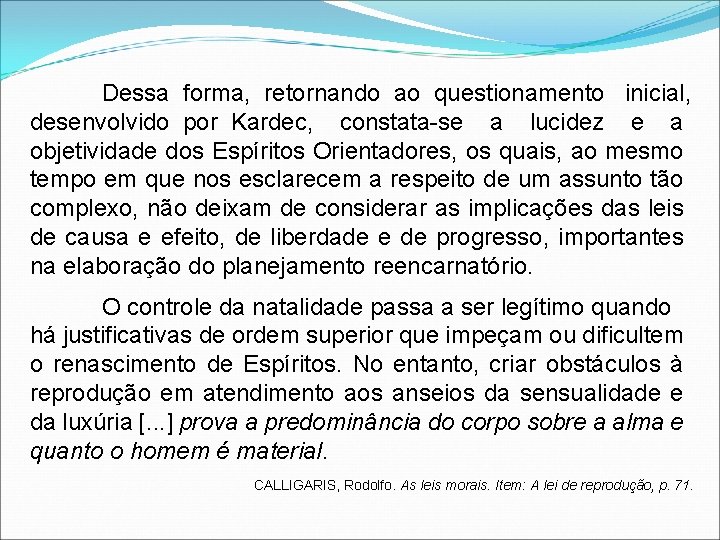 Dessa forma, retornando ao questionamento inicial, desenvolvido por Kardec, constata-se a lucidez e a objetividade dos Espíritos Orientadores, os quais, ao mesmo tempo em que nos esclarecem a respeito de um assunto tão complexo, não deixam de considerar as implicações das leis de causa e efeito, de liberdade e de progresso, importantes na elaboração do planejamento reencarnatório.

O controle da natalidade passa a ser legítimo quando há justificativas de ordem superior que impeçam ou dificultem o renascimento de Espíritos. No entanto, criar obstáculos à reprodução em atendimento aos anseios da sensualidade e da luxúria [...] prova a predominância do corpo sobre a alma e quanto o homem é material.

CALLIGARIS, Rodolfo. As leis morais. Item: A lei de reprodução, p. 71.